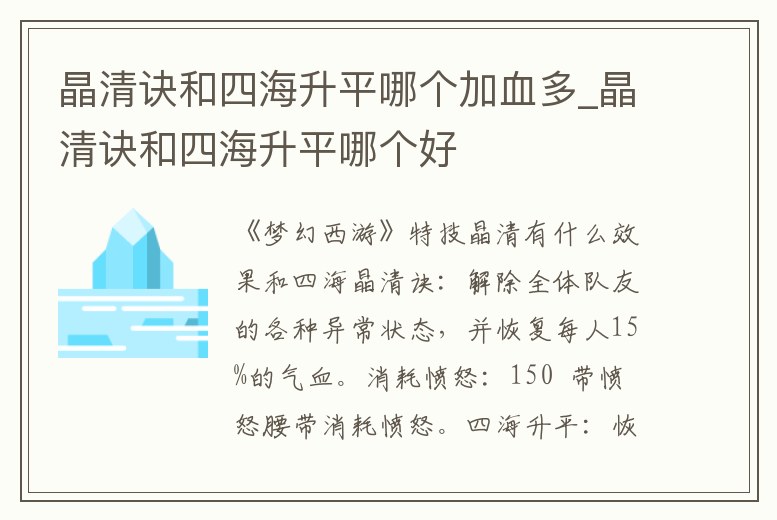 晶清诀和四海升平哪个加血多_晶清诀和四海升平哪个好

《梦幻西游》特技晶清有什么效果和四海晶清诀：解除全体队友的各种异常状态，并恢复每人15%的气血。消耗愤怒：150 带愤怒腰带消耗愤怒。四海升平：恢